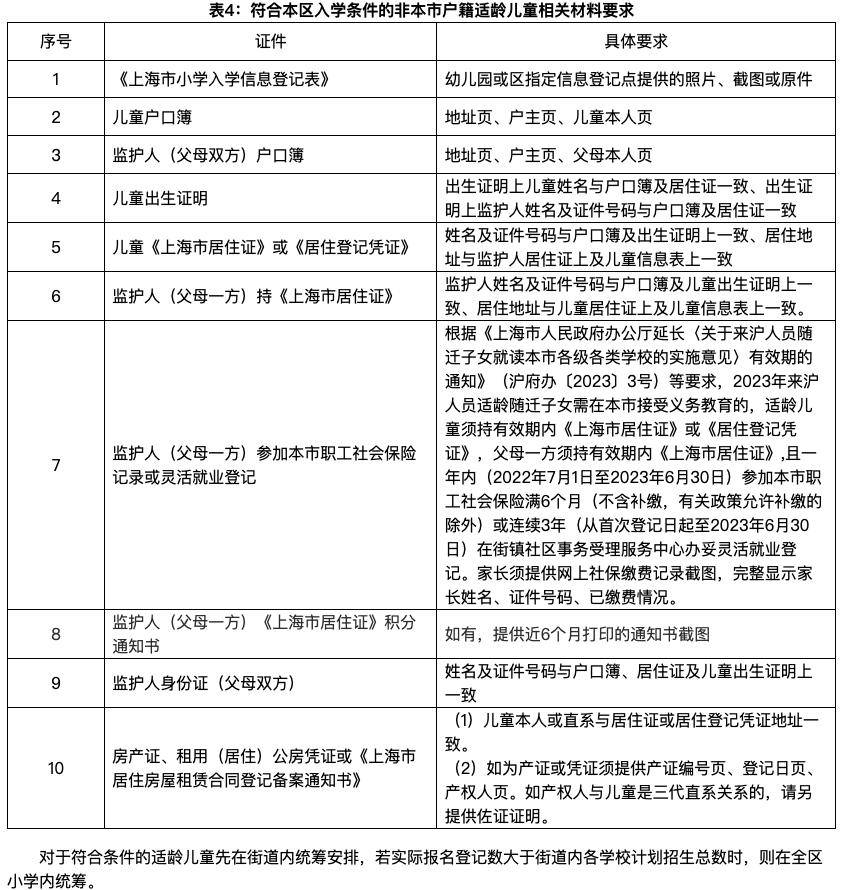 表4：符合本区入学条件的非本市户籍适龄儿童相关材料要求

| 序号 | 证件 | 具体要求 |
|---|---|---|
| 1 | 《上海市小学入学信息登记表》 | 幼儿园或区指定信息登记点提供的照片、截图或原件 |
| 2 | 儿童户口簿 | 地址页、户主页、儿童本人页 |
| 3 | 监护人（父母双方）户口簿 | 地址页、户主页、父母本人页 |
| 4 | 儿童出生证明 | 出生证明上儿童姓名与户口簿及居住证一致、出生证明上监护人姓名及证件号码与户口簿及居住证一致 |
| 5 | 儿童《上海市居住证》或《居住登记凭证》 | 姓名及证件号码与户口簿及出生证明上一致、居住地址与监护人居住证上及儿童信息表上一致 |
| 6 | 监护人（父母一方）持《上海市居住证》 | 监护人姓名及证件号码与户口簿及儿童出生证明上一致、居住地址与儿童居住证上及儿童信息表上一致。 |
| 7 | 监护人（父母一方）参加本市职工社会保险记录或灵活就业登记 | 根据《上海市人民政府办公厅延长〈关于来沪人员随迁子女就读本市各级各类学校的实施意见〉有效期的通知》（沪府办〔2023〕3号）等要求，2023年来沪人员适龄随迁子女需在本市接受义务教育的，适龄儿童须持有效期内《上海市居住证》或《居住登记凭证》，父母一方须持有效期内《上海市居住证》,且一年内（2022年7月1日至2023年6月30日）参加本市职工社会保险满6个月（不含补缴，有关政策允许补缴的除外）或连续3年（从首次登记日起至2023年6月30日）在街镇社区事务受理服务中心办妥灵活就业登记。家长须提供网上社保缴费记录截图，完整显示家长姓名、证件号码、已缴费情况。 |
| 8 | 监护人（父母一方）《上海市居住证》积分通知书 | 如有，提供近6个月打印的通知书截图 |
| 9 | 监护人身份证（父母双方） | 姓名及证件号码与户口簿、居住证及儿童出生证明上一致 |
| 10 | 房产证、租用（居住）公房凭证或《上海市居住房屋租赁合同登记备案通知书》 | （1）儿童本人或直系与居住证或居住登记凭证地址一致。（2）如为产证或凭证须提供产证编号页、登记日页、产权人页。如产权人与儿童是三代直系关系的，请另提供佐证证明。 |

对于符合条件的适龄儿童先在街道内统筹安排，若实际报名登记数大于街道内各学校计划招生总数时，则在全区小学内统筹。